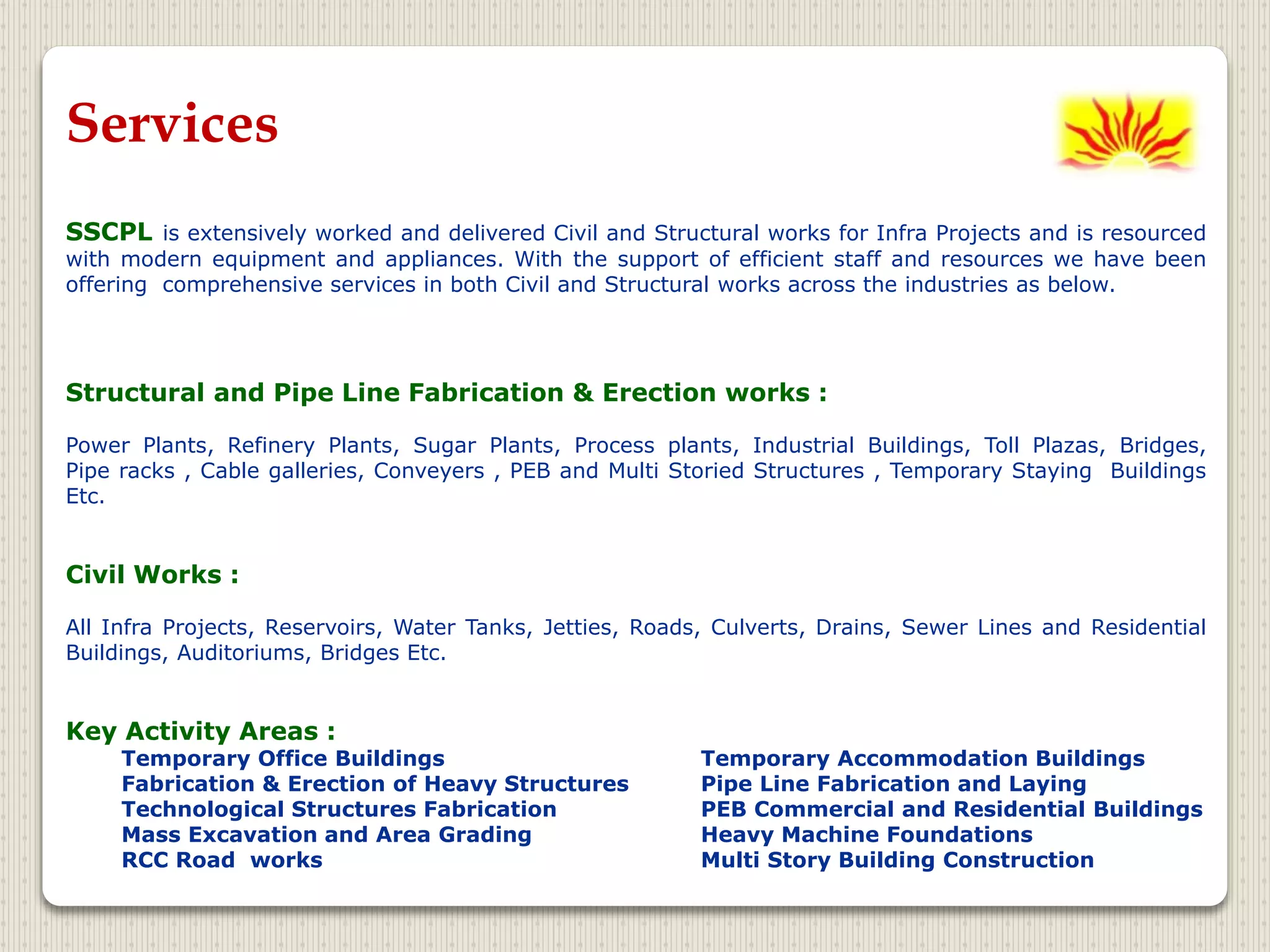 Services

SSCPL is extensively worked and delivered Civil and Structural works for Infra Projects and is resourced with modern equipment and appliances. With the support of efficient staff and resources we have been offering comprehensive services in both Civil and Structural works across the industries as below.

Structural and Pipe Line Fabrication & Erection works :

Power Plants, Refinery Plants, Sugar Plants, Process plants, Industrial Buildings, Toll Plazas, Bridges, Pipe racks , Cable galleries, Conveyers , PEB and Multi Storied Structures , Temporary Staying Buildings Etc.

Civil Works :

All Infra Projects, Reservoirs, Water Tanks, Jetties, Roads, Culverts, Drains, Sewer Lines and Residential Buildings, Auditoriums, Bridges Etc.

Key Activity Areas :

Temporary Office Buildings
Fabrication & Erection of Heavy Structures
Technological Structures Fabrication
Mass Excavation and Area Grading
RCC Road works

Temporary Accommodation Buildings
Pipe Line Fabrication and Laying
PEB Commercial and Residential Buildings
Heavy Machine Foundations
Multi Story Building Construction